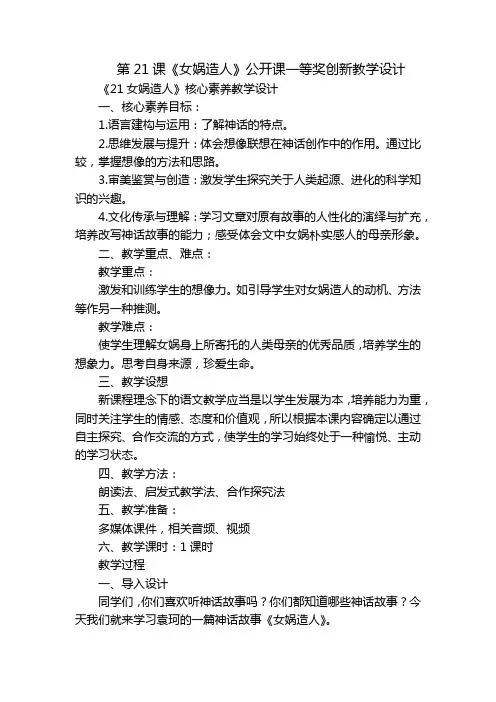 第 21 课《女娲造人》公开课一等奖创新教学设计

《21 女娲造人》核心素养教学设计

一、核心素养目标：

1.语言建构与运用：了解神话的特点。

2.思维发展与提升：体会想像联想在神话创作中的作用。通过比较，掌握想像的方法和思路。

3.审美鉴赏与创造：激发学生探究关于人类起源、进化的科学知识的兴趣。

4.文化传承与理解：学习文章对原有故事的人性化的演绎与扩充，培养改写神话故事的能力；感受体会文中女娲朴实感人的母亲形象。

二、教学重点、难点：

教学重点：

激发和训练学生的想像力。如引导学生对女娲造人的动机、方法等作另一种推测。

教学难点：

使学生理解女娲身上所寄托的人类母亲的优秀品质，培养学生的想象力。思考自身来源，珍爱生命。

三、教学设想

新课程理念下的语文教学应当是以学生发展为本，培养能力为重，同时关注学生的情感、态度和价值观，所以根据本课内容确定以通过自主探究、合作交流的方式，使学生的学习始终处于一种愉悦、主动的学习状态。

四、教学方法：

朗读法、启发式教学法、合作探究法

五、教学准备：

多媒体课件，相关音频、视频

六、教学课时：1 课时

教学过程

一、导入设计

同学们，你们喜欢听神话故事吗？你们都知道哪些神话故事？今天我们就来学习袁珂的一篇神话故事《女娲造人》。